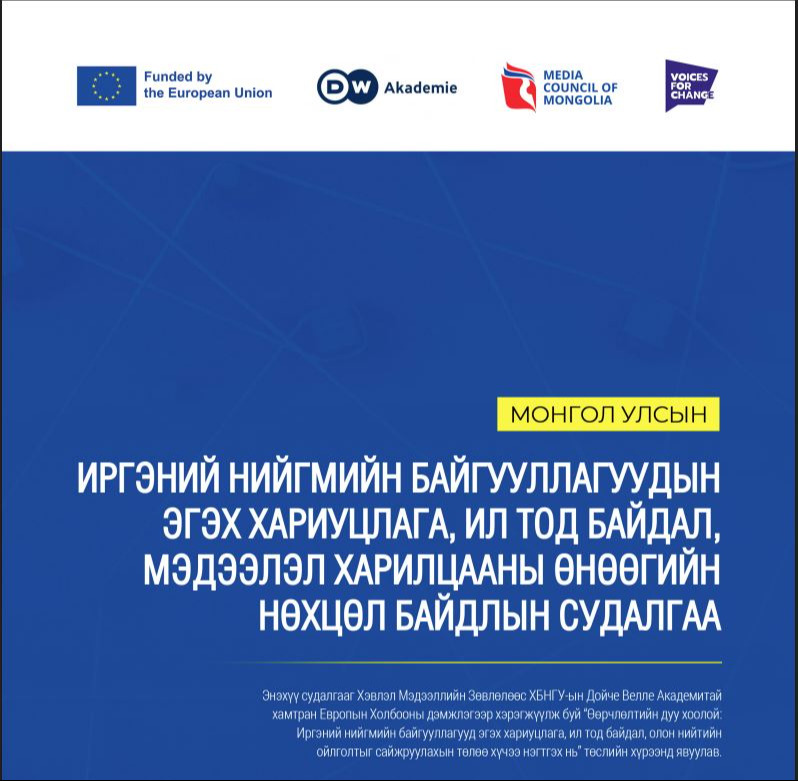 Funded by the European Union

DW Akademie

MEDIA COUNCIL OF MONGOLIA

VOICES FOR CHANGE

МОНГОЛ УЛСЫН

ИРГЭНИЙ НИЙГМИЙН БАЙГУУЛЛАГУУДЫН ЭГЭХ ХАРИУЦЛАГА, ИЛ ТОД БАЙДАЛ, МЭДЭЭЛЭЛ ХАРИЛЦААНЫ ӨНӨӨГИЙН НӨХЦӨЛ БАЙДЛЫН СУДАЛГАА

Энэхүү судалгааг Хэвлэл Мэдээллийн Зөвлөлөөс ХБНГУ-ын Дойче Велле Академитай хамтран Европын Холбооны дэмжлэгээр хэрэгжүүлж буй "Өөрчлөлтийн дуу хоолой: Иргэний нийгмийн байгууллагууд эгэх хариуцлага, ил тод байдал, олон нийтийн ойлголтыг сайжруулахын төлөө хүчээ нэгтгэх нь" төслийн хүрээнд явуулав.